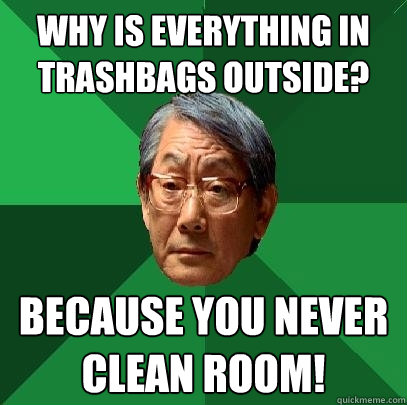 WHY IS EVERYTHING IN TRASHBAGS OUTSIDE?

BECAUSE YOU NEVER CLEAN ROOM!

quickmeme.com